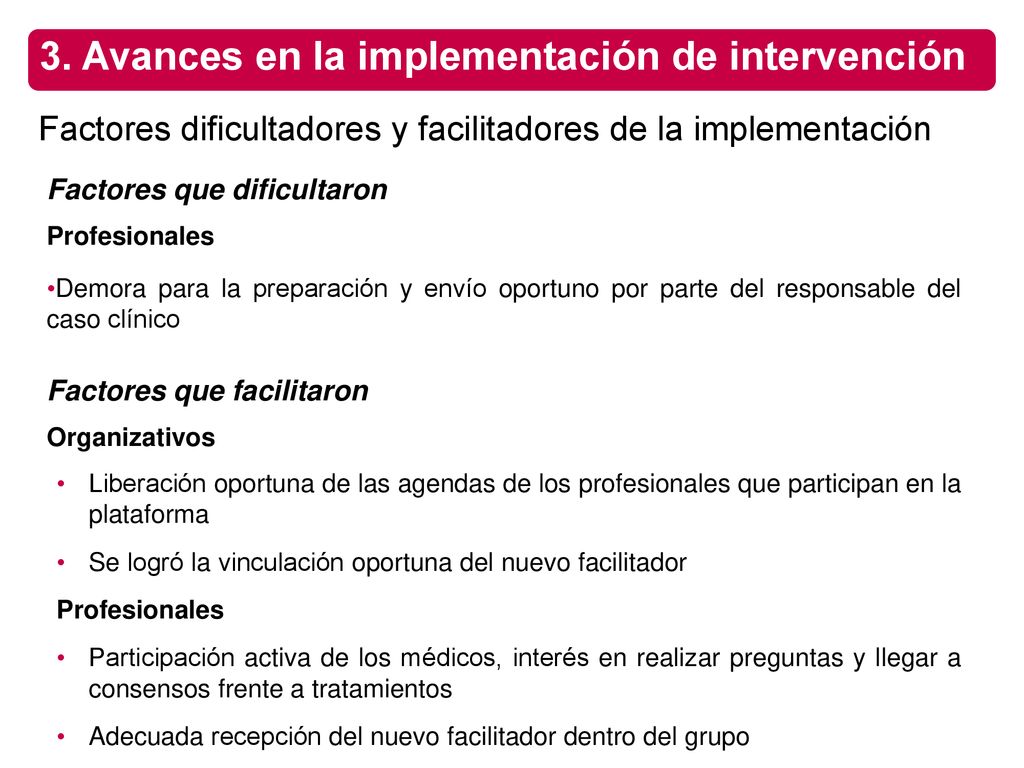 3. Avances en la implementación de intervención

Factores dificultadores y facilitadores de la implementación

Factores que dificultaron

Profesionales

•Demora para la preparación y envío oportuno por parte del responsable del caso clínico

Factores que facilitaron

Organizativos

• Liberación oportuna de las agendas de los profesionales que participan en la plataforma

• Se logró la vinculación oportuna del nuevo facilitador

Profesionales

• Participación activa de los médicos, interés en realizar preguntas y llegar a consensos frente a tratamientos

• Adecuada recepción del nuevo facilitador dentro del grupo